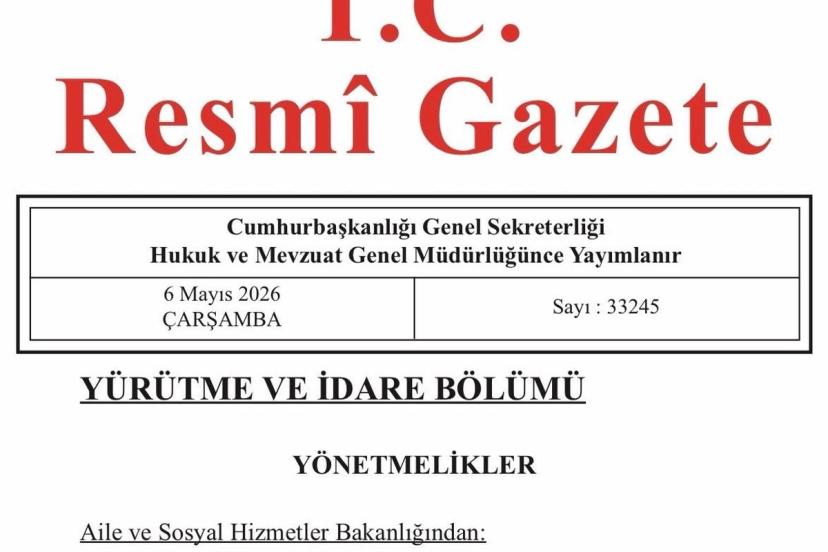 T.C.
Resmî Gazete

Cumhurbaşkanlığı Genel Sekreterliği
Hukuk ve Mevzuat Genel Müdürlüğünce Yayımlanır

6 Mayıs 2026
ÇARŞAMBA

Sayı : 33245

YÜRÜTME VE İDARE BÖLÜMÜ

YÖNETMELİKLER

Aile ve Sosyal Hizmetler Bakanlığından: